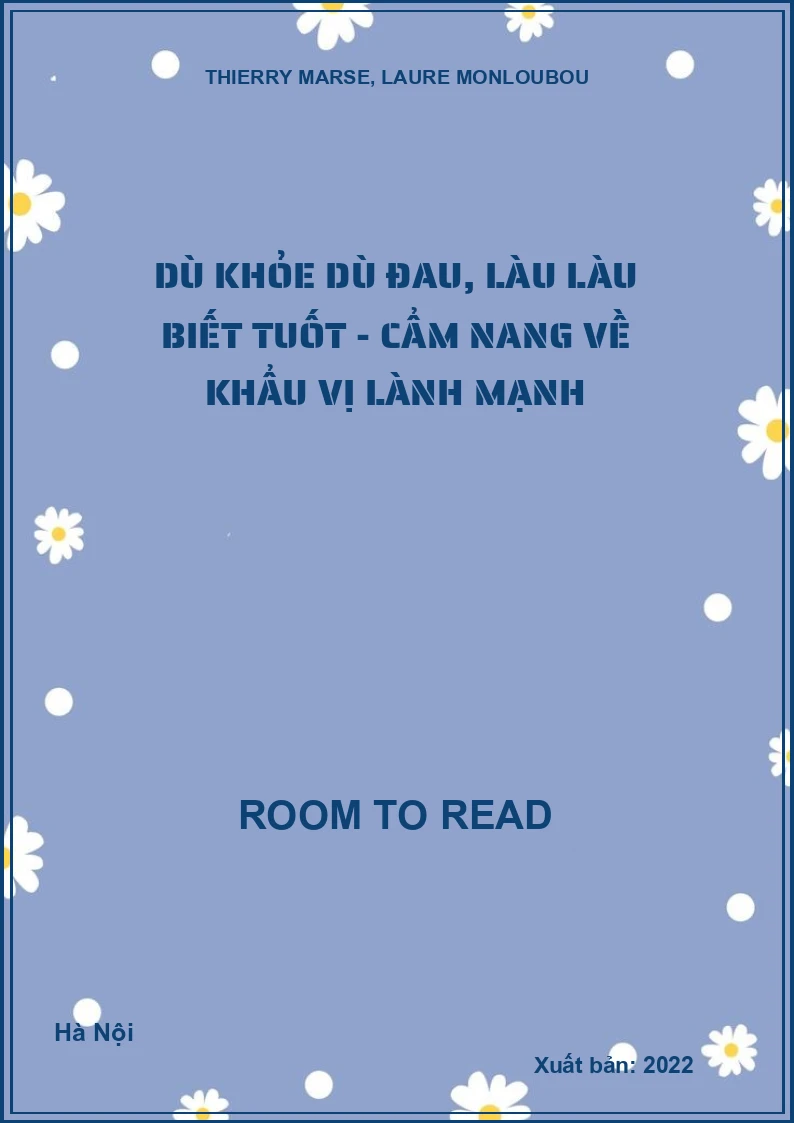 THIERRY MARSE, LAURE MONLOUBOU

DÙ KHỎE DÙ ĐAU, LÀU LÀU BIẾT TUỐT - CẨM NANG VỀ KHẨU VỊ LÀNH MẠNH

ROOM TO READ

Hà Nội

Xuất bản: 2022